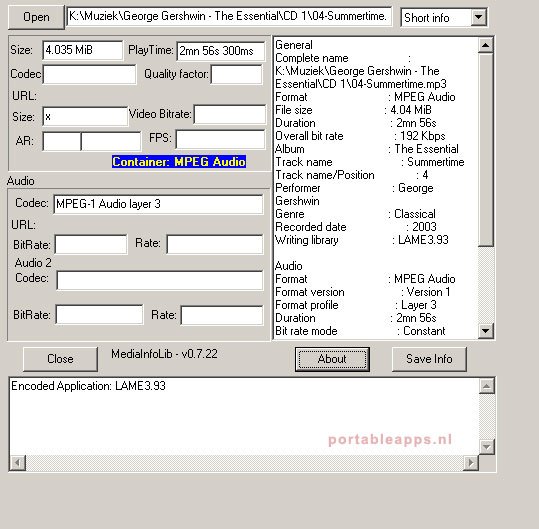 Open
K:\Muziek\George Gershwin - The Essential\CD 1\04-Summertime.
Short info

Size: 4.035 MiB PlayTime: 2mn 56s 300ms
Codec Quality factor:
URL:
Size: x Video Bitrate:
AR: FPS:
Container: MPEG Audio

Audio
Codec: MPEG-1 Audio layer 3
URL:
BitRate: Rate:
Audio 2
Codec:
BitRate: Rate:

General
Complete name :
K:\Muziek\George Gershwin - The Essential\CD 1\04-Summertime.mp3
Format : MPEG Audio
File size : 4.04 MiB
Duration : 2mn 56s
Overall bit rate : 192 Kbps
Album : The Essential
Track name : Summertime
Track name/Position : 4
Performer : George Gershwin
Genre : Classical
Recorded date : 2003
Writing library : LAME3.93

Audio
Format : MPEG Audio
Format version : Version 1
Format profile : Layer 3
Duration : 2mn 56s
Bit rate mode : Constant

Close MediaInfoLib - v0.7.22 About Save Info

Encoded Application: LAME3.93

portableapps.nl